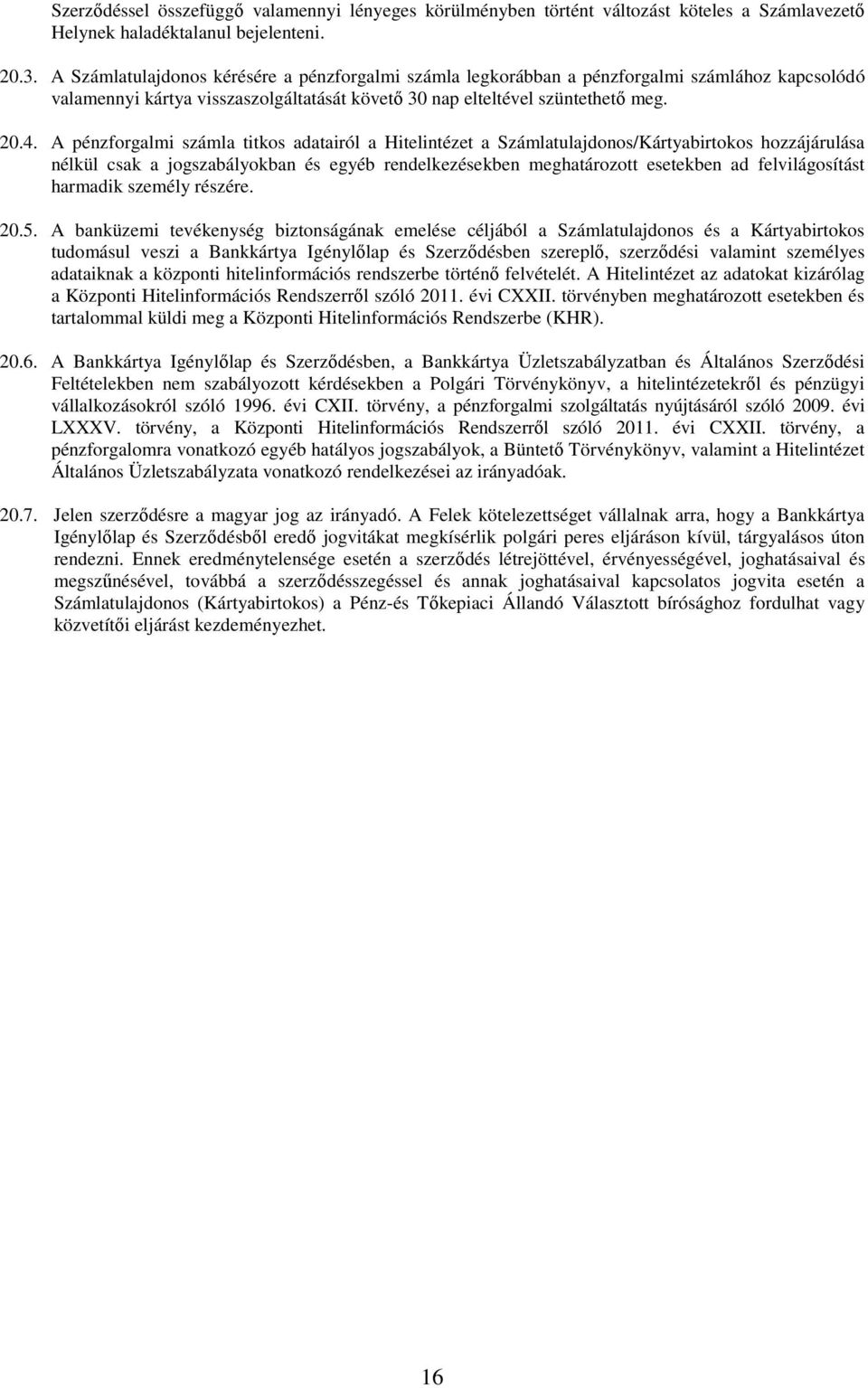 Szerződéssel összefüggő valamennyi lényeges körülményben történt változást köteles a Számlavezető Helynek haladéktalanul bejelenteni.

20.3. A Számlatulajdonos kérésére a pénzforgalmi számla legkorábban a pénzforgalmi számlához kapcsolódó valamennyi kártya visszaszolgáltatását követő 30 nap elteltével szüntethető meg.

20.4. A pénzforgalmi számla titkos adatairól a Hitelintézet a Számlatulajdonos/Kártyabirtokos hozzájárulása nélkül csak a jogszabályokban és egyéb rendelkezésekben meghatározott esetekben ad felvilágosítást harmadik személy részére.

20.5. A banküzemi tevékenység biztonságának emelése céljából a Számlatulajdonos és a Kártyabirtokos tudomásul veszi a Bankkártya Igénylőlap és Szerződésben szereplő, szerződési valamint személyes adataiknak a központi hitelinformációs rendszerbe történő felvételét. A Hitelintézet az adatokat kizárólag a Központi Hitelinformációs Rendszerről szóló 2011. évi CXXII. törvényben meghatározott esetekben és tartalommal küldi meg a Központi Hitelinformációs Rendszerbe (KHR).

20.6. A Bankkártya Igénylőlap és Szerződésben, a Bankkártya Üzletszabályzatban és Általános Szerződési Feltételekben nem szabályozott kérdésekben a Polgári Törvénykönyv, a hitelintézetekről és pénzügyi vállalkozásokról szóló 1996. évi CXII. törvény, a pénzforgalmi szolgáltatás nyújtásáról szóló 2009. évi LXXXV. törvény, a Központi Hitelinformációs Rendszerről szóló 2011. évi CXXII. törvény, a pénzforgalomra vonatkozó egyéb hatályos jogszabályok, a Büntető Törvénykönyv, valamint a Hitelintézet Általános Üzletszabályzata vonatkozó rendelkezései az irányadóak.

20.7. Jelen szerződésre a magyar jog az irányadó. A Felek kötelezettséget vállalnak arra, hogy a Bankkártya Igénylőlap és Szerződésből eredő jogvitákat megkísérlik polgári peres eljáráson kívül, tárgyalásos úton rendezni. Ennek eredménytelensége esetén a szerződés létrejöttével, érvényességével, joghatásaival és megszűnésével, továbbá a szerződésszegéssel és annak joghatásaival kapcsolatos jogvita esetén a Számlatulajdonos (Kártyabirtokos) a Pénz-és Tőkepiaci Állandó Választott bírósághoz fordulhat vagy közvetítői eljárást kezdeményezhet.

16